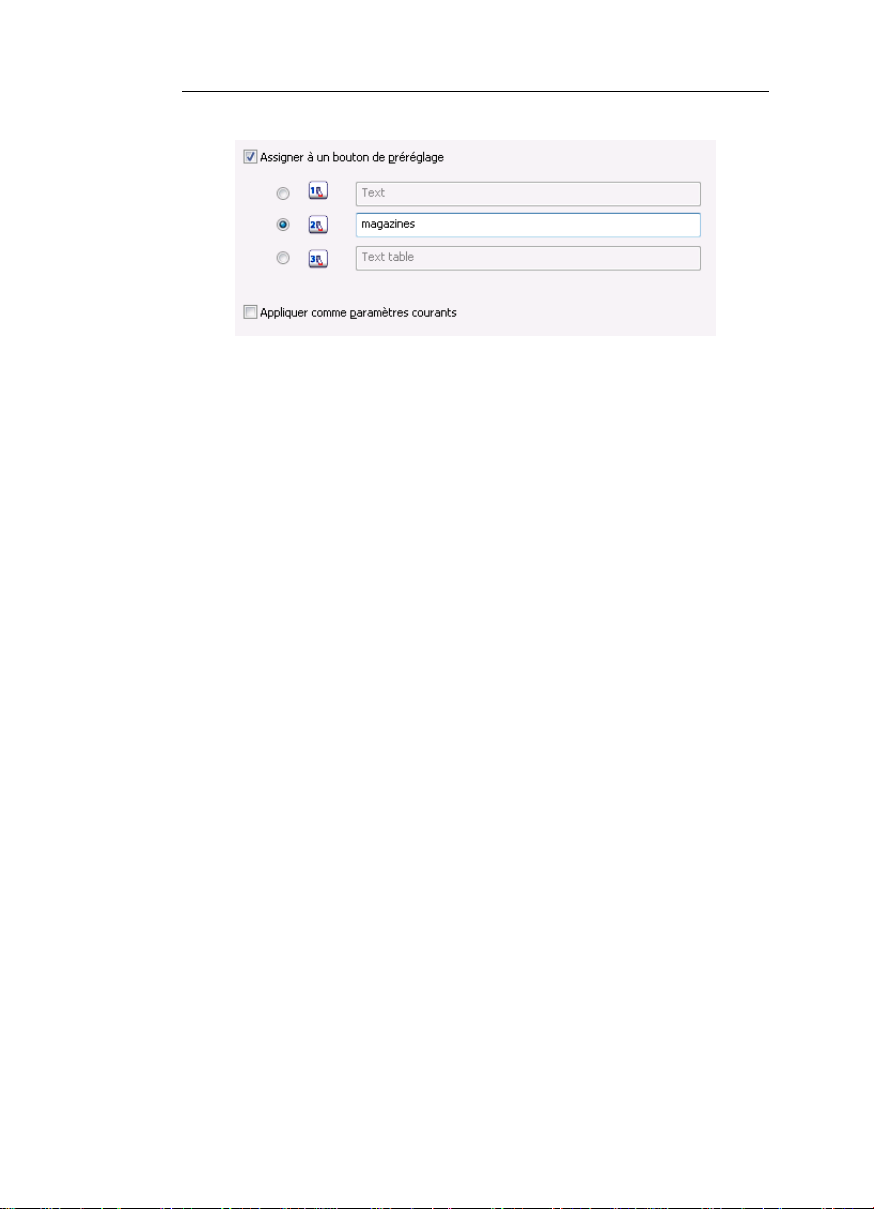 Assigner à un bouton de préréglage

1R Text

2R magazines

3R Text table

Appliquer comme paramètres courants